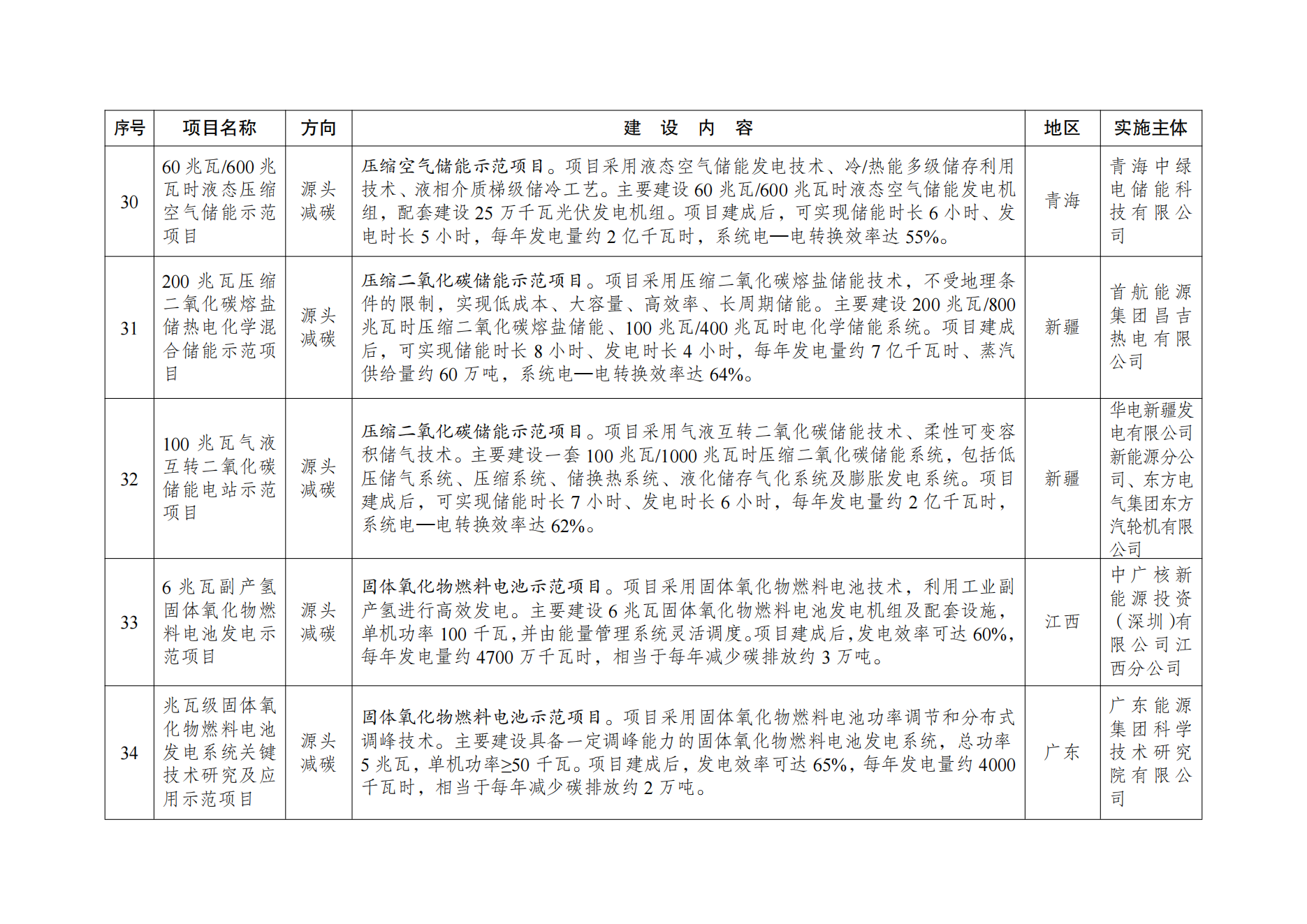 | 序号 | 项目名称 | 方向 | 建 设 内 容 | 地区 | 实施主体 |
|---|---|---|---|---|---|
| 30 | 60 兆瓦/600 兆瓦时液态压缩空气储能示范项目 | 源头减碳 | 压缩空气储能示范项目。项目采用液态空气储能发电技术、冷/热能多级储存利用技术、液相介质梯级储冷工艺。主要建设 60 兆瓦/600 兆瓦时液态空气储能发电机组，配套建设 25 万千瓦光伏发电机组。项目建成后，可实现储能时长 6 小时、发电时长 5 小时，每年发电量约 2 亿千瓦时，系统电—电转换效率达 55%。 | 青海 | 青海中绿电储能科技有限公司 |
| 31 | 200 兆瓦压缩二氧化碳熔盐储热电化学混合储能示范项目 | 源头减碳 | 压缩二氧化碳储能示范项目。项目采用压缩二氧化碳熔盐储能技术，不受地理条件的限制，实现低成本、大容量、高效率、长周期储能。主要建设 200 兆瓦/800 兆瓦时压缩二氧化碳熔盐储能、100 兆瓦/400 兆瓦时电化学储能系统。项目建成后，可实现储能时长 8 小时、发电时长 4 小时，每年发电量约 7 亿千瓦时、蒸汽供给量约 60 万吨，系统电—电转换效率达 64%。 | 新疆 | 首航能源集团昌吉热电有限公司 |
| 32 | 100 兆瓦气液互转二氧化碳储能电站示范项目 | 源头减碳 | 压缩二氧化碳储能示范项目。项目采用气液互转二氧化碳储能技术、柔性可变容积储气技术。主要建设一套 100 兆瓦/1000 兆瓦时压缩二氧化碳储能系统，包括低压储气系统、压缩系统、储换热系统、液化储存气化系统及膨胀发电系统。项目建成后，可实现储能时长 7 小时、发电时长 6 小时，每年发电量约 2 亿千瓦时，系统电—电转换效率达 62%。 | 新疆 | 华电新疆发电有限公司新能源分公司、东方电气集团东方汽轮机有限公司 |
| 33 | 6 兆瓦副产氢固体氧化物燃料电池发电示范项目 | 源头减碳 | 固体氧化物燃料电池示范项目。项目采用固体氧化物燃料电池技术，利用工业副产氢进行高效发电。主要建设 6 兆瓦固体氧化物燃料电池发电机组及配套设施，单机功率 100 千瓦，并由能量管理系统灵活调度。项目建成后，发电效率可达 60%，每年发电量约 4700 万千瓦时，相当于每年减少碳排放约 3 万吨。 | 江西 | 中广核新能源投资（深圳）有限公司江西分公司 |
| 34 | 兆瓦级固体氧化物燃料电池发电系统关键技术研究及应用示范项目 | 源头减碳 | 固体氧化物燃料电池示范项目。项目采用固体氧化物燃料电池功率调节和分布式调峰技术。主要建设具备一定调峰能力的固体氧化物燃料电池发电系统，总功率 5 兆瓦，单机功率≥50 千瓦。项目建成后，发电效率可达 65%，每年发电量约 4000 千瓦时，相当于每年减少碳排放约 2 万吨。 | 广东 | 广东能源集团科学技术研究院有限公司 |